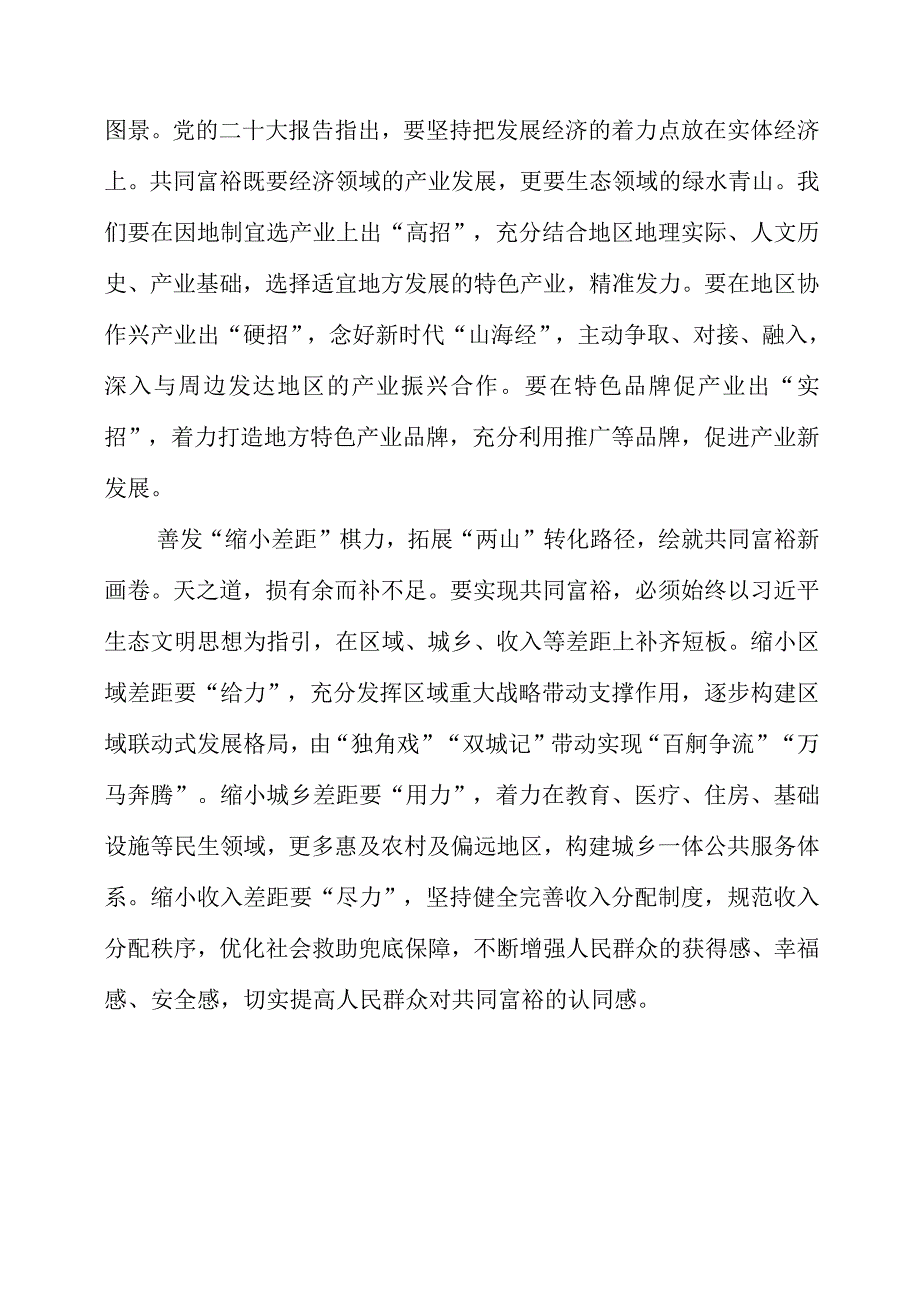 图景。党的二十大报告指出，要坚持把发展经济的着力点放在实体经济上。共同富裕既要经济领域的产业发展，更要生态领域的绿水青山。我们要在因地制宜选产业上出“高招”，充分结合地区地理实际、人文历史、产业基础，选择适宜地方发展的特色产业，精准发力。要在地区协作兴产业出“硬招”，念好新时代“山海经”，主动争取、对接、融入，深入与周边发达地区的产业振兴合作。要在特色品牌促产业出“实招”，着力打造地方特色产业品牌，充分利用推广等品牌，促进产业新发展。

善发“缩小差距”棋力，拓展“两山”转化路径，绘就共同富裕新画卷。天之道，损有余而补不足。要实现共同富裕，必须始终以习近平生态文明思想为指引，在区域、城乡、收入等差距上补齐短板。缩小区域差距要“给力”，充分发挥区域重大战略带动支撑作用，逐步构建区域联动式发展格局，由“独角戏”“双城记”带动实现“百舸争流”“万马奔腾”。缩小城乡差距要“用力”，着力在教育、医疗、住房、基础设施等民生领域，更多惠及农村及偏远地区，构建城乡一体公共服务体系。缩小收入差距要“尽力”，坚持健全完善收入分配制度，规范收入分配秩序，优化社会救助兜底保障，不断增强人民群众的获得感、幸福感、安全感，切实提高人民群众对共同富裕的认同感。